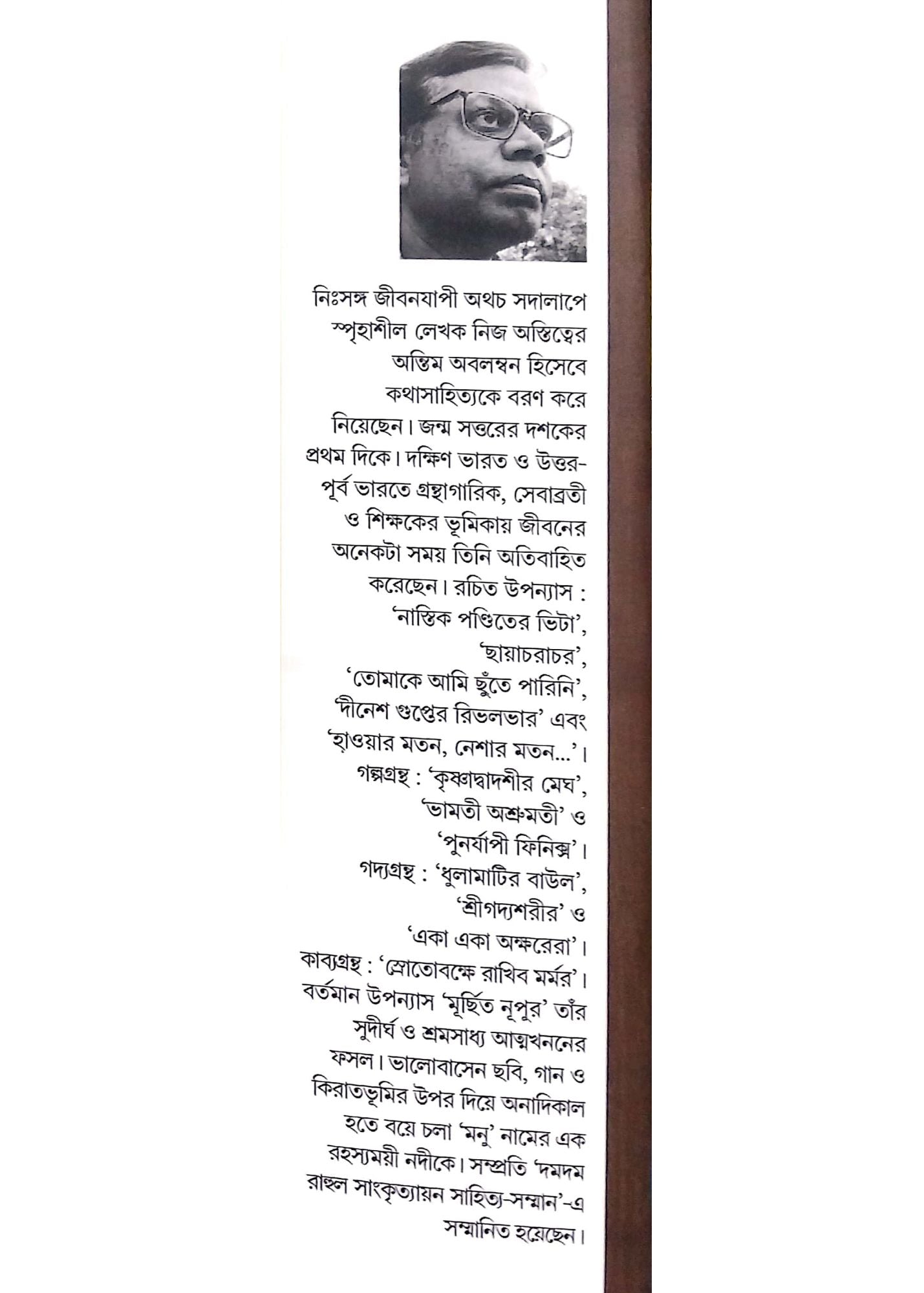 নিঃসঙ্গ জীবনযাপী অথচ সদালাপে স্পৃহাশীল লেখক নিজ অস্তিত্বের অন্তিম অবলম্বন হিসেবে কথাসাহিত্যকে বরণ করে নিয়েছেন। জন্ম সত্তরের দশকের প্রথম দিকে। দক্ষিণ ভারত ও উত্তর-পূর্ব ভারতে গ্রন্থাগারিক, সেবাব্রতী ও শিক্ষকের ভূমিকায় জীবনের অনেকটা সময় তিনি অতিবাহিত করেছেন। রচিত উপন্যাস : 'নাস্তিক পণ্ডিতের ভিটা', 'ছায়াচরাচর', 'তোমাকে আমি ছুঁতে পারিনি', 'দীনেশ গুপ্তের রিভলভার' এবং 'হাওয়ার মতন, নেশার মতন...'। গল্পগ্রন্থ : 'কৃষ্ণাদ্বাদশীর মেঘ', 'ভামতী অশ্রুমতী' ও 'পুনর্যাপী ফিনিক্স'। গদ্যগ্রন্থ : 'ধুলামাটির বাউল', 'শ্রীগদ্যশরীর' ও 'একা একা অক্ষরেরা'। কাব্যগ্রন্থ : 'স্রোতোবক্ষে রাখিব মর্মর'। বর্তমান উপন্যাস 'মূর্ছিত নূপুর' তাঁর সুদীর্ঘ ও শ্রমসাধ্য আত্মখননের ফসল। ভালোবাসেন ছবি, গান ও কিরাতভূমির উপর দিয়ে অনাদিকাল হতে বয়ে চলা 'মনু' নামের এক রহস্যময়ী নদীকে। সম্প্রতি 'দমদম রাহুল সাংকৃত্যায়ন সাহিত্য-সম্মান'-এ সম্মানিত হয়েছেন।